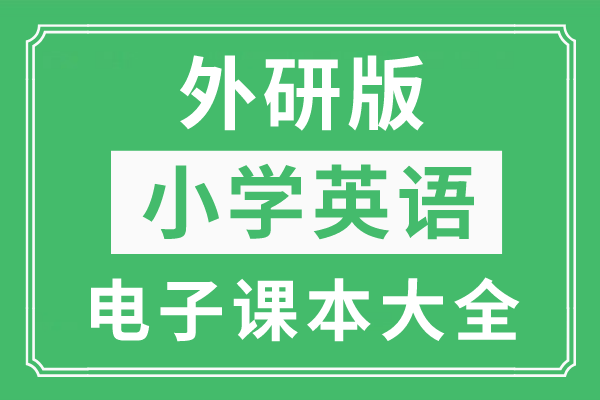 外研版

小学英语

电子课本大全